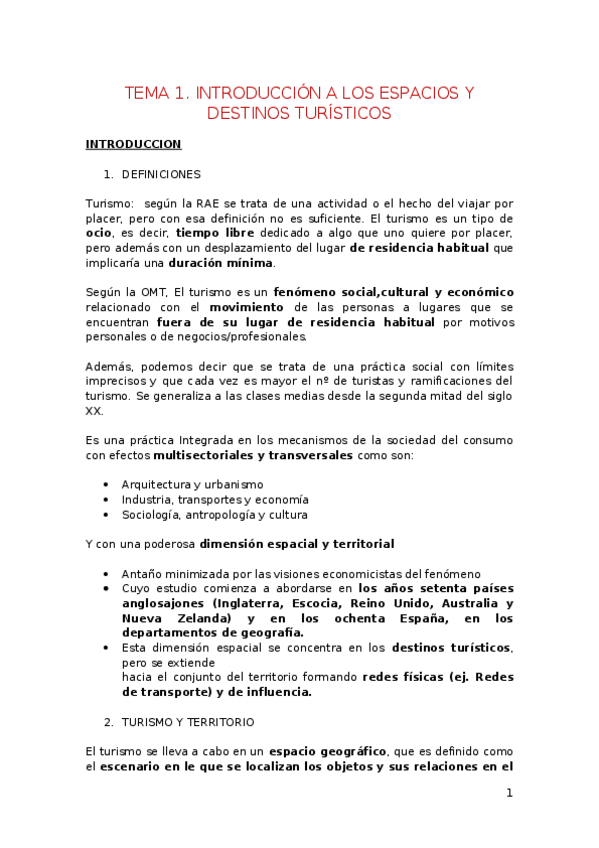 TEMA 1. INTRODUCCIÓN A LOS ESPACIOS Y DESTINOS TURÍSTICOS

INTRODUCCION

1. DEFINICIONES

Turismo: según la RAE se trata de una actividad o el hecho del viajar por placer, pero con esa definición no es suficiente. El turismo es un tipo de ocio, es decir, tiempo libre dedicado a algo que uno quiere por placer, pero además con un desplazamiento del lugar de residencia habitual que implicaría una duración mínima.

Según la OMT, El turismo es un fenómeno social,cultural y económico relacionado con el movimiento de las personas a lugares que se encuentran fuera de su lugar de residencia habitual por motivos personales o de negocios/profesionales.

Además, podemos decir que se trata de una práctica social con límites imprecisos y que cada vez es mayor el nº de turistas y ramificaciones del turismo. Se generaliza a las clases medias desde la segunda mitad del siglo XX.

Es una práctica Integrada en los mecanismos de la sociedad del consumo con efectos multisectoriales y transversales como son:

• Arquitectura y urbanismo
• Industria, transportes y economía
• Sociología, antropología y cultura

Y con una poderosa dimensión espacial y territorial

• Antaño minimizada por las visiones economicistas del fenómeno
• Cuyo estudio comienza a abordarse en los años setenta países anglosajones (Inglaterra, Escocia, Reino Unido, Australia y Nueva Zelanda) y en los ochenta España, en los departamentos de geografía.
• Esta dimensión espacial se concentra en los destinos turísticos, pero se extiende
hacia el conjunto del territorio formando redes físicas (ej. Redes de transporte) y de influencia.

2. TURISMO Y TERRITORIO

El turismo se lleva a cabo en un espacio geográfico, que es definido como el escenario en le que se localizan los objetos y sus relaciones en el

1